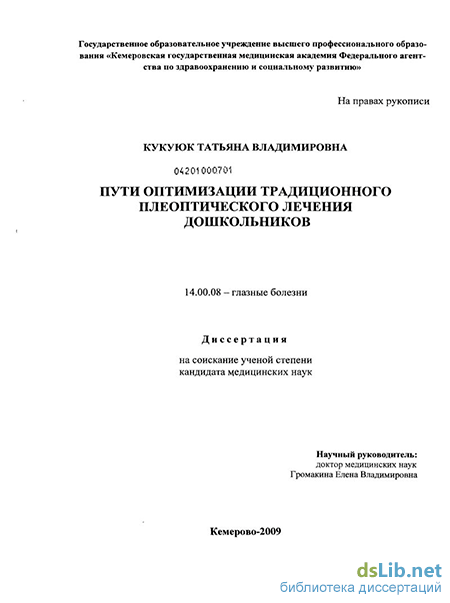 Государственное образовательное учреждение высшего профессионального образования «Кемеровская государственная медицинская академия Федерального агентства по здравоохранению и социальному развитию»

На правах рукописи

КУКУЮК ТАТЬЯНА ВЛАДИМИРОВНА

04201000701

ПУТИ ОПТИМИЗАЦИИ ТРАДИЦИОННОГО ПЛЕОПТИЧЕСКОГО ЛЕЧЕНИЯ ДОШКОЛЬНИКОВ

14.00.08 – глазные болезни

Диссертация

на соискание ученой степени кандидата медицинских наук

Научный руководитель:
доктор медицинских наук
Громакина Елена Владимировна

Кемерово-2009

dsLib.net
библиотека диссертаций